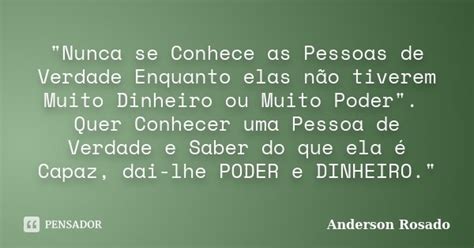 "Nunca se Conhece as Pessoas de Verdade Enquanto elas não tiverem Muito Dinheiro ou Muito Poder". Quer Conhecer uma Pessoa de Verdade e Saber do que ela é Capaz, dai-lhe PODER e DINHEIRO."

PENSADOR

Anderson Rosado